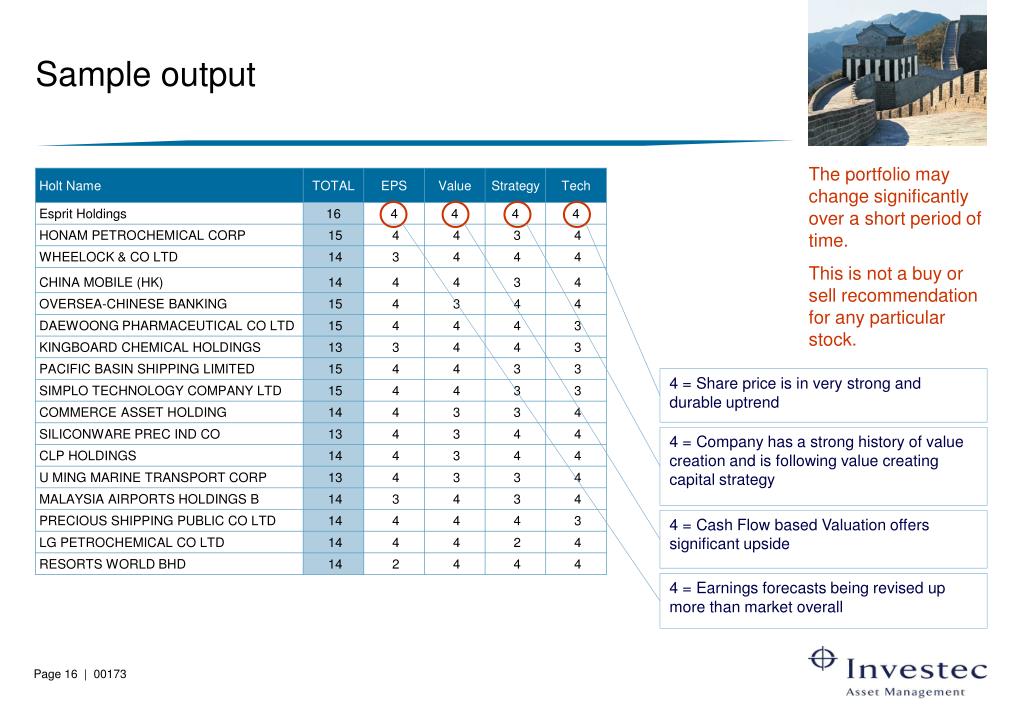 Sample output

| Holt Name | TOTAL | EPS | Value | Strategy | Tech |
|---|---|---|---|---|---|
| Esprit Holdings | 16 | 4 | 4 | 4 | 4 |
| HONAM PETROCHEMICAL CORP | 15 | 4 | 4 | 3 | 4 |
| WHEELOCK & CO LTD | 14 | 3 | 4 | 4 | 4 |
| CHINA MOBILE (HK) | 14 | 4 | 4 | 3 | 4 |
| OVERSEA-CHINESE BANKING | 15 | 4 | 3 | 4 | 4 |
| DAEWOONG PHARMACEUTICAL CO LTD | 15 | 4 | 4 | 4 | 3 |
| KINGBOARD CHEMICAL HOLDINGS | 13 | 3 | 4 | 4 | 3 |
| PACIFIC BASIN SHIPPING LIMITED | 15 | 4 | 4 | 3 | 3 |
| SIMPLO TECHNOLOGY COMPANY LTD | 15 | 4 | 4 | 3 | 3 |
| COMMERCE ASSET HOLDING | 14 | 4 | 3 | 3 | 4 |
| SILICONWARE PREC IND CO | 13 | 4 | 3 | 4 | 4 |
| CLP HOLDINGS | 14 | 4 | 3 | 4 | 4 |
| U MING MARINE TRANSPORT CORP | 13 | 4 | 3 | 3 | 4 |
| MALAYSIA AIRPORTS HOLDINGS B | 14 | 3 | 4 | 3 | 4 |
| PRECIOUS SHIPPING PUBLIC CO LTD | 14 | 4 | 4 | 4 | 3 |
| LG PETROCHEMICAL CO LTD | 14 | 4 | 4 | 2 | 4 |
| RESORTS WORLD BHD | 14 | 2 | 4 | 4 | 4 |

The portfolio may change significantly over a short period of time.

This is not a buy or sell recommendation for any particular stock.

4 = Share price is in very strong and durable uptrend

4 = Company has a strong history of value creation and is following value creating capital strategy

4 = Cash Flow based Valuation offers significant upside

4 = Earnings forecasts being revised up more than market overall

Page 16 | 00173

Investec
Asset Management